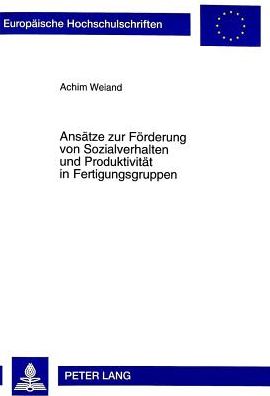 Europäische Hochschulschriften

Achim Weiand

Ansätze zur Förderung von Sozialverhalten und Produktivität in Fertigungsgruppen

PETER LANG